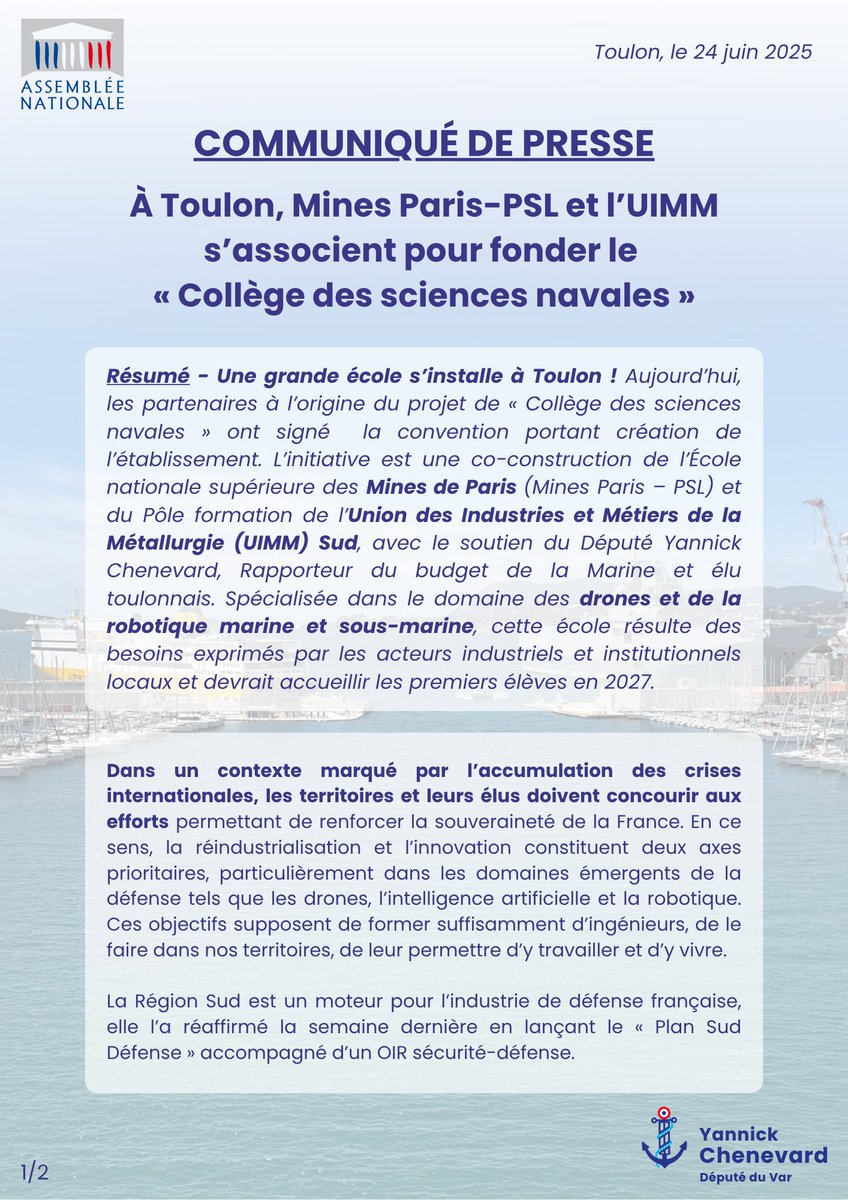 ASSEMBLÉE NATIONALE

Toulon, le 24 juin 2025

COMMUNIQUÉ DE PRESSE

À Toulon, Mines Paris-PSL et l'UIMM s'associent pour fonder le « Collège des sciences navales »

Résumé - Une grande école s'installe à Toulon ! Aujourd'hui, les partenaires à l'origine du projet de « Collège des sciences navales » ont signé la convention portant création de l'établissement. L'initiative est une co-construction de l'École nationale supérieure des Mines de Paris (Mines Paris – PSL) et du Pôle formation de l'Union des Industries et Métiers de la Métallurgie (UIMM) Sud, avec le soutien du Député Yannick Chenevard, Rapporteur du budget de la Marine et élu toulonnais. Spécialisée dans le domaine des drones et de la robotique marine et sous-marine, cette école résulte des besoins exprimés par les acteurs industriels et institutionnels locaux et devrait accueillir les premiers élèves en 2027.

Dans un contexte marqué par l'accumulation des crises internationales, les territoires et leurs élus doivent concourir aux efforts permettant de renforcer la souveraineté de la France. En ce sens, la réindustrialisation et l'innovation constituent deux axes prioritaires, particulièrement dans les domaines émergents de la défense tels que les drones, l'intelligence artificielle et la robotique. Ces objectifs supposent de former suffisamment d'ingénieurs, de le faire dans nos territoires, de leur permettre d'y travailler et d'y vivre.

La Région Sud est un moteur pour l'industrie de défense française, elle l'a réaffirmé la semaine dernière en lançant le « Plan Sud Défense » accompagné d'un OIR sécurité-défense.

1/2

Yannick Chenevard
Député du Var